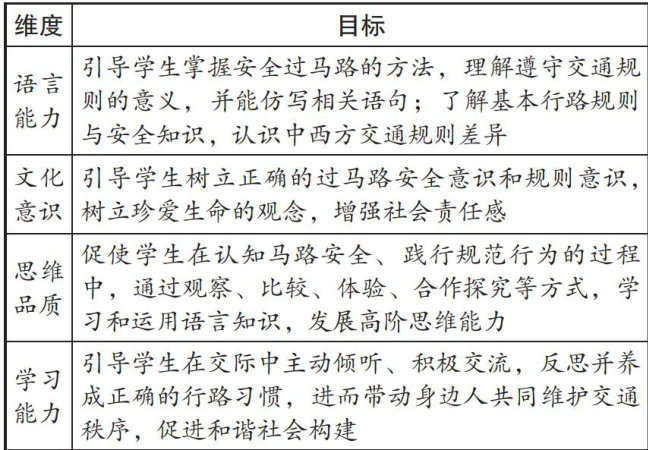 | 维度 | 目标 |
|---|---|
| 语言能力 | 引导学生掌握安全过马路的方法，理解遵守交通规则的意义，并能仿写相关语句；了解基本行路规则与安全知识，认识中西方交通规则差异 |
| 文化意识 | 引导学生树立正确的过马路安全意识和规则意识，树立珍爱生命的观念，增强社会责任感 |
| 思维品质 | 促使学生在认知马路安全、践行规范行为的过程中，通过观察、比较、体验、合作探究等方式，学习和运用语言知识，发展高阶思维能力 |
| 学习能力 | 引导学生在交际中主动倾听、积极交流，反思并养成正确的行路习惯，进而带动身边人共同维护交通秩序，促进和谐社会构建 |